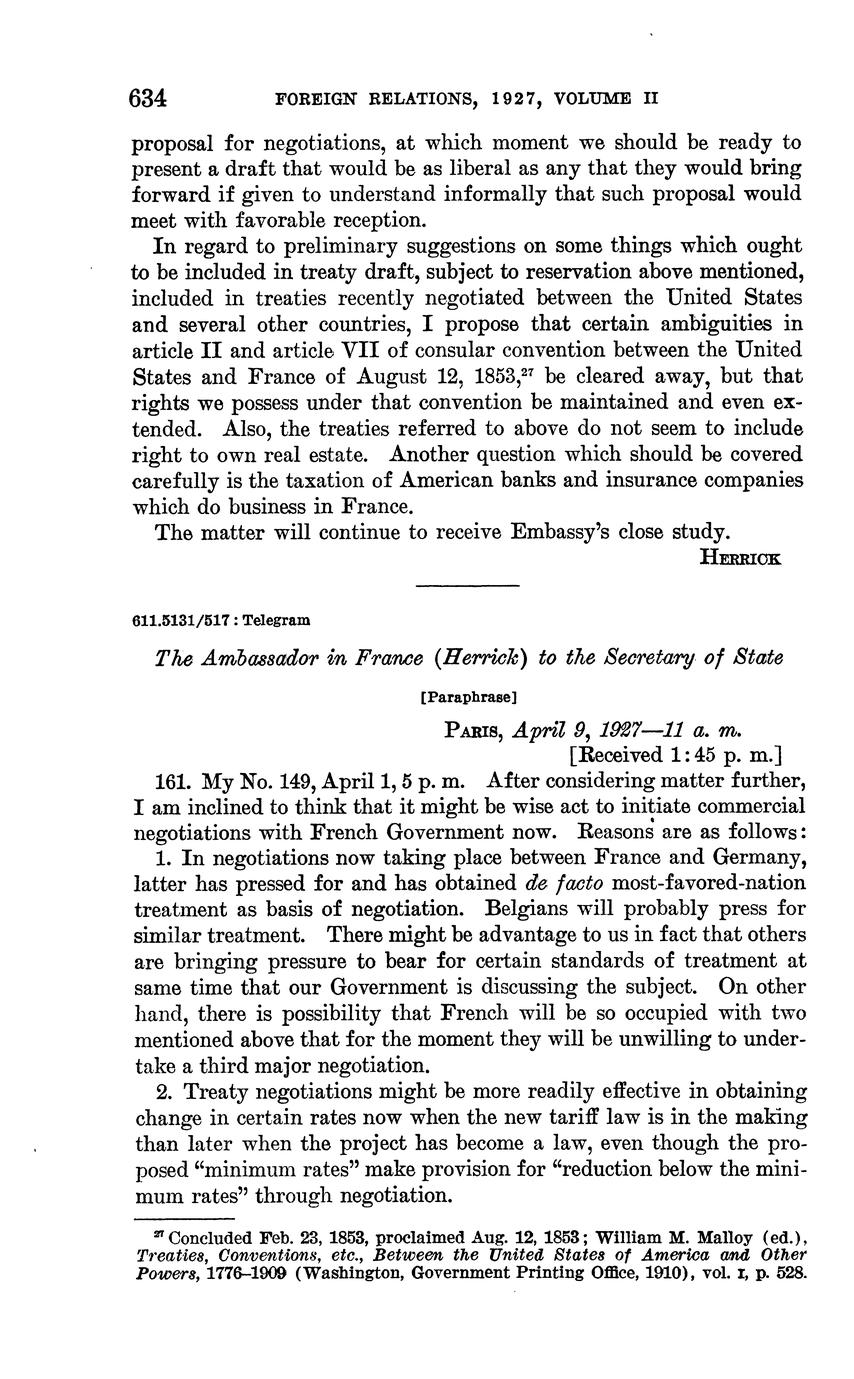 634 FOREIGN RELATIONS, 1927, VOLUME II

proposal for negotiations, at which moment we should be ready to present a draft that would be as liberal as any that they would bring forward if given to understand informally that such proposal would meet with favorable reception.

In regard to preliminary suggestions on some things which ought to be included in treaty draft, subject to reservation above mentioned, included in treaties recently negotiated between the United States and several other countries, I propose that certain ambiguities in article II and article VII of consular convention between the United States and France of August 12, 1853,$^{27}$ be cleared away, but that rights we possess under that convention be maintained and even extended. Also, the treaties referred to above do not seem to include right to own real estate. Another question which should be covered carefully is the taxation of American banks and insurance companies which do business in France.

The matter will continue to receive Embassy's close study.

HERRICK

611.5131/517 : Telegram

The Ambassador in France (Herrick) to the Secretary of State

[Paraphrase]

PARIS, April 9, 1927—11 a. m.
[Received 1:45 p. m.]

161. My No. 149, April 1, 5 p. m. After considering matter further, I am inclined to think that it might be wise act to initiate commercial negotiations with French Government now. Reasons are as follows:

1. In negotiations now taking place between France and Germany, latter has pressed for and has obtained de facto most-favored-nation treatment as basis of negotiation. Belgians will probably press for similar treatment. There might be advantage to us in fact that others are bringing pressure to bear for certain standards of treatment at same time that our Government is discussing the subject. On other hand, there is possibility that French will be so occupied with two mentioned above that for the moment they will be unwilling to undertake a third major negotiation.

2. Treaty negotiations might be more readily effective in obtaining change in certain rates now when the new tariff law is in the making than later when the project has become a law, even though the proposed "minimum rates" make provision for "reduction below the minimum rates" through negotiation.

$^{27}$ Concluded Feb. 23, 1853, proclaimed Aug. 12, 1853; William M. Malloy (ed.), Treaties, Conventions, etc., Between the United States of America and Other Powers, 1776–1909 (Washington, Government Printing Office, 1910), vol. I, p. 528.